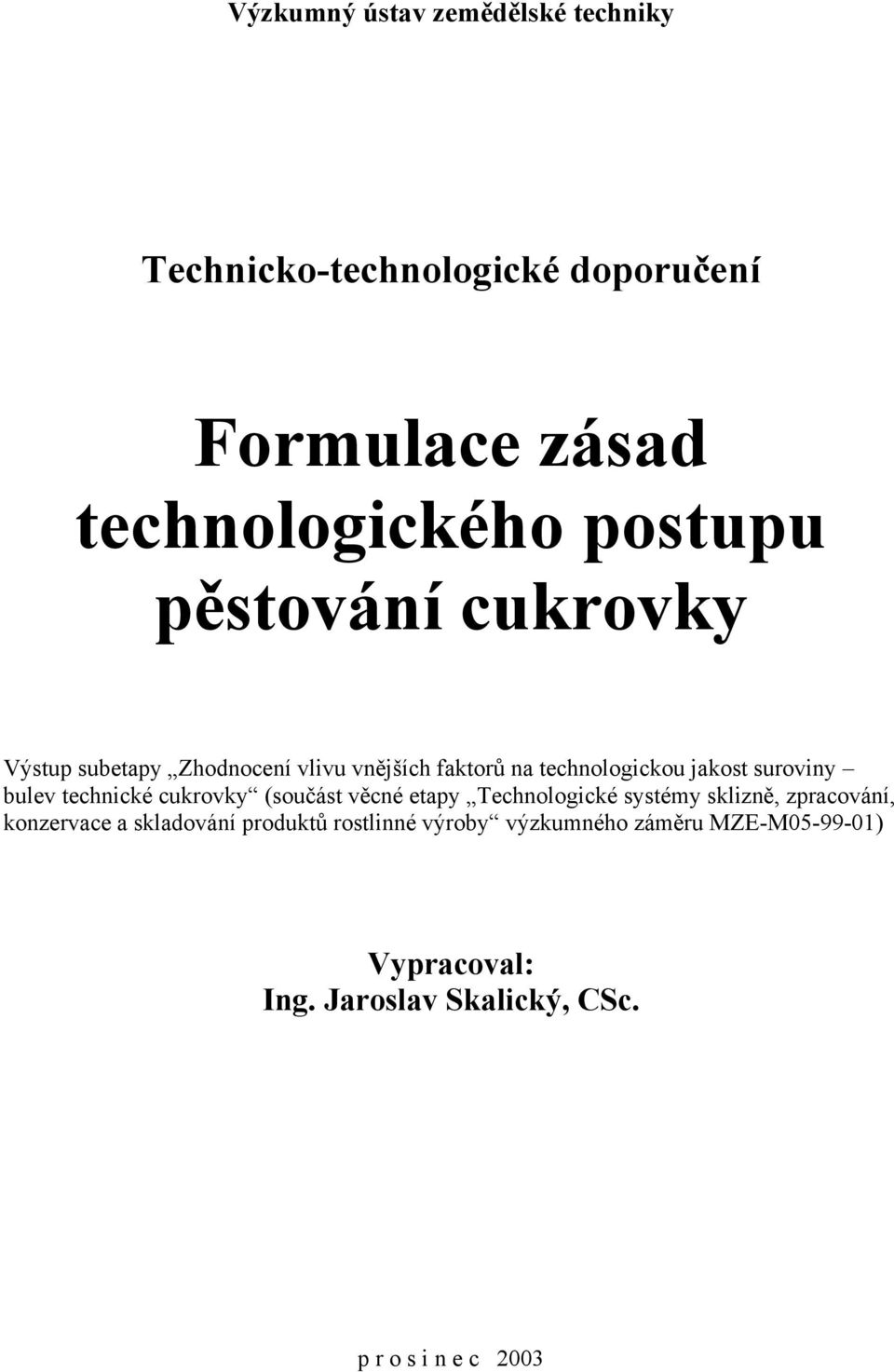 Výzkumný ústav zemědělské techniky

Technicko-technologické doporučení

Formulace zásad technologického postupu pěstování cukrovky

Výstup subetapy „Zhodnocení vlivu vnějších faktorů na technologickou jakost suroviny – bulev technické cukrovky“ (součást věcné etapy „Technologické systémy sklizně, zpracování, konzervace a skladování produktů rostlinné výroby“ výzkumného záměru MZE-M05-99-01)

Vypracoval:
Ing. Jaroslav Skalický, CSc.

p r o s i n e c 2003